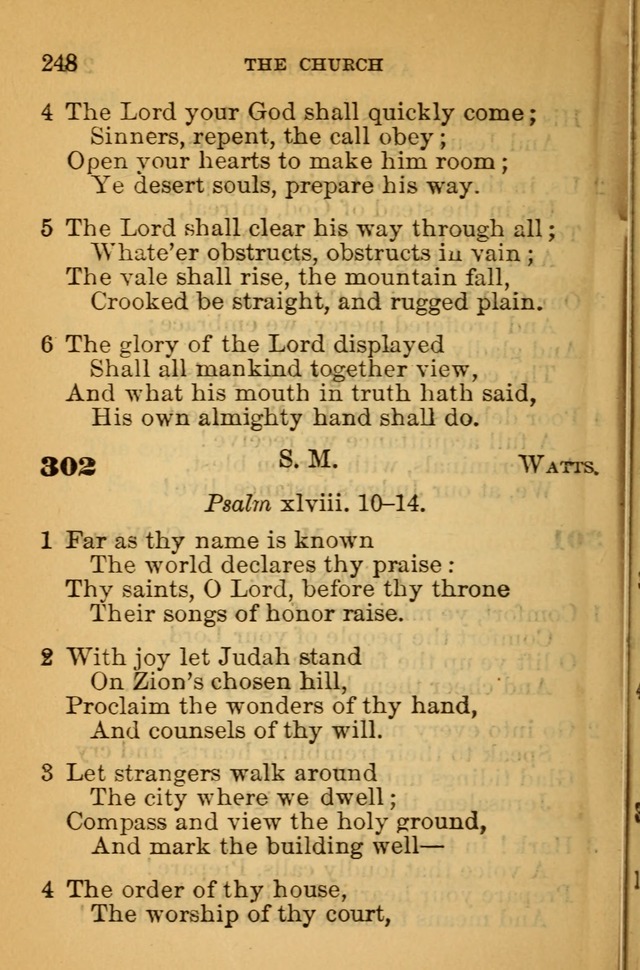 248 THE CHURCH

4 The Lord your God shall quickly come;
Sinners, repent, the call obey;
Open your hearts to make him room;
Ye desert souls, prepare his way.

5 The Lord shall clear his way through all;
Whate'er obstructs, obstructs in vain;
The vale shall rise, the mountain fall,
Crooked be straight, and rugged plain.

6 The glory of the Lord displayed
Shall all mankind together view,
And what his mouth in truth hath said,
His own almighty hand shall do.

302 S. M. WATTS.

Psalm xlviii. 10–14.

1 Far as thy name is known
The world declares thy praise:
Thy saints, O Lord, before thy throne
Their songs of honor raise.

2 With joy let Judah stand
On Zion's chosen hill,
Proclaim the wonders of thy hand,
And counsels of thy will.

3 Let strangers walk around
The city where we dwell;
Compass and view the holy ground,
And mark the building well—

4 The order of thy house,
The worship of thy court,